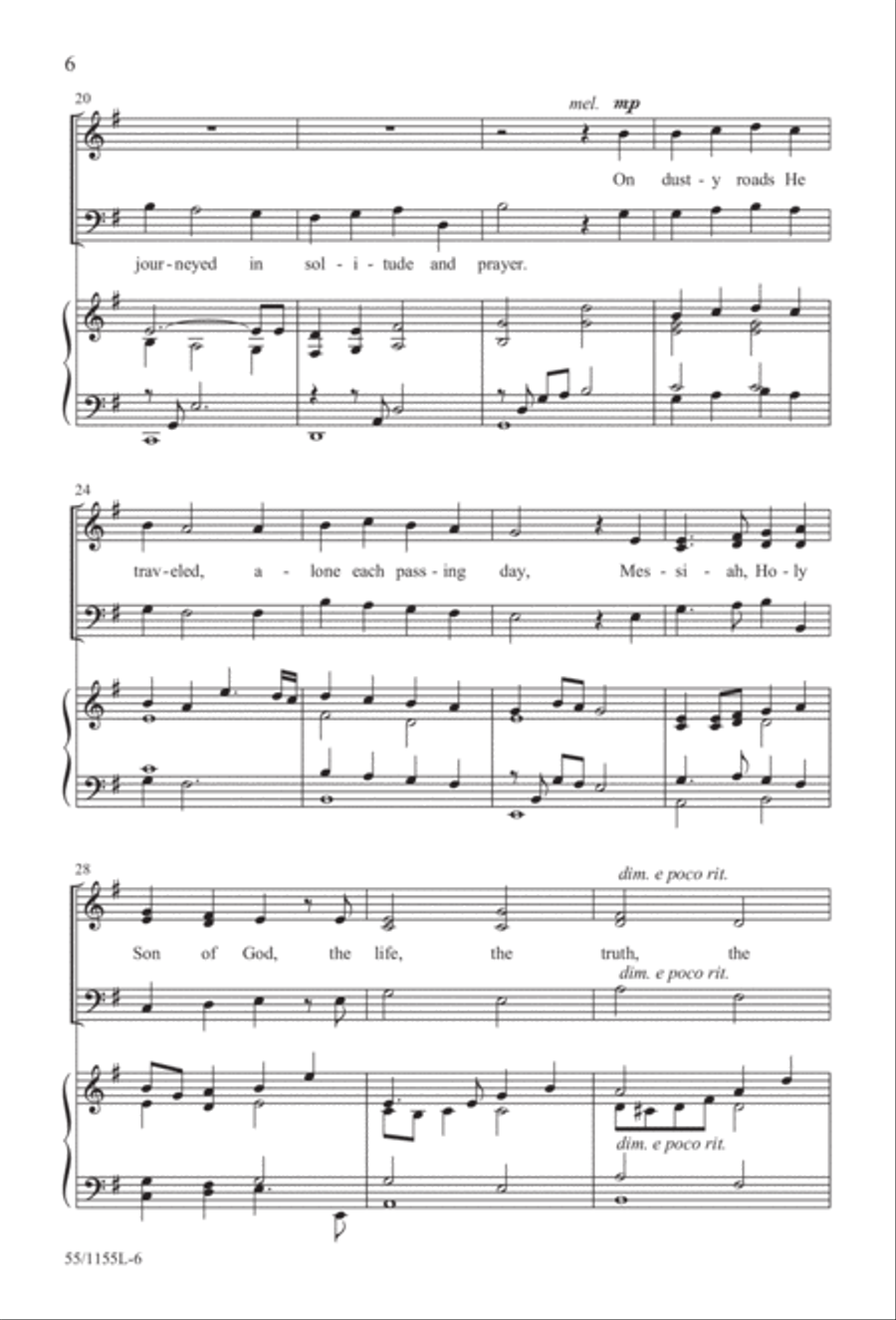 6

20

mel. mp

On dust-y roads He

jour-neyed in sol-i-tude and prayer.

24

trav-eled, a-lone each pass-ing day, Mes-si-ah, Ho-ly

28

dim. e poco rit.

Son of God, the life, the truth, the

dim. e poco rit.

dim. e poco rit.

55/1155L-6